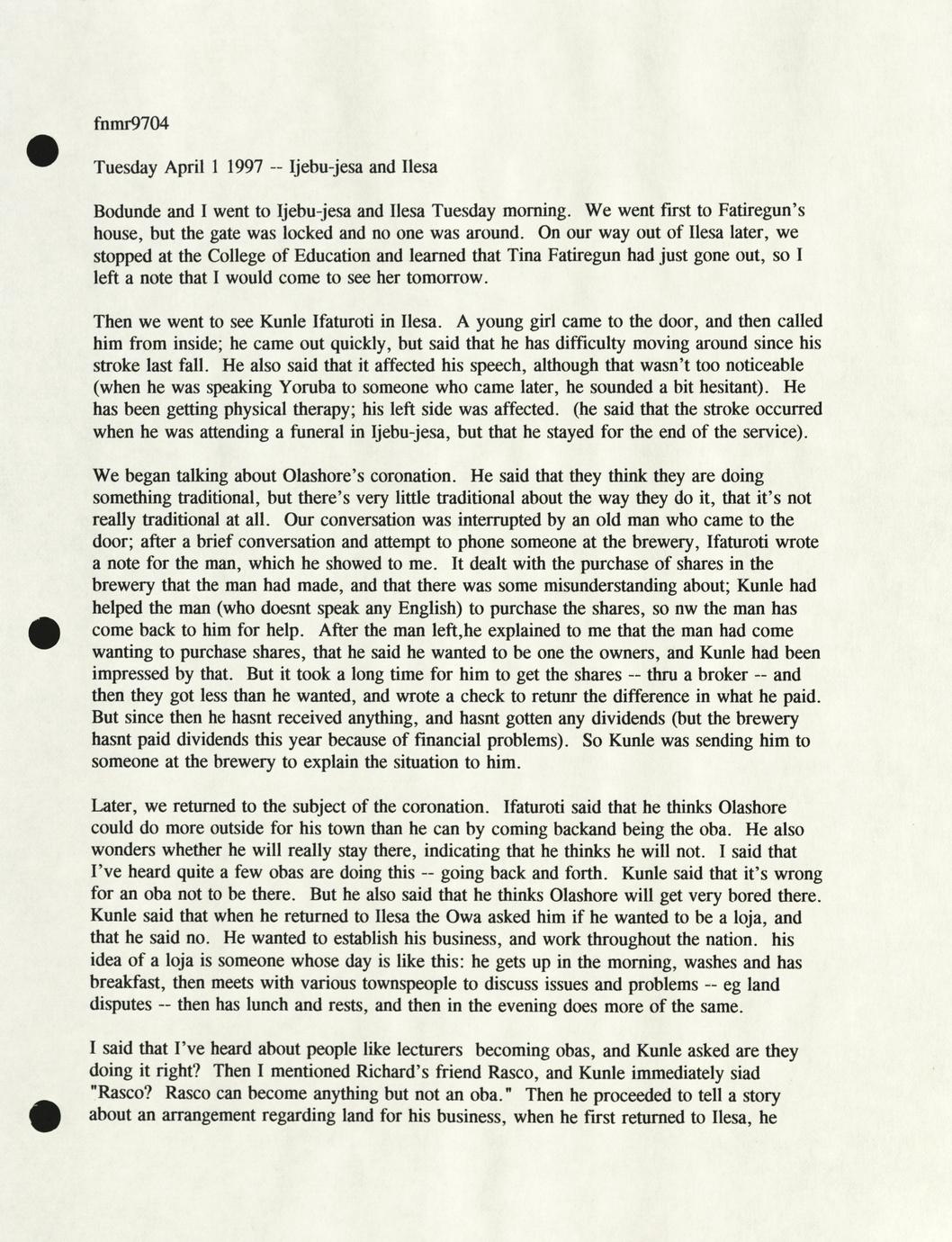 fnmr9704

Tuesday April 1 1997 -- Ijebu-jesa and Ilesa

Bodunde and I went to Ijebu-jesa and Ilesa Tuesday morning. We went first to Fatiregun's house, but the gate was locked and no one was around. On our way out of Ilesa later, we stopped at the College of Education and learned that Tina Fatiregun had just gone out, so I left a note that I would come to see her tomorrow.

Then we went to see Kunle Ifaturoti in Ilesa. A young girl came to the door, and then called him from inside; he came out quickly, but said that he has difficulty moving around since his stroke last fall. He also said that it affected his speech, although that wasn't too noticeable (when he was speaking Yoruba to someone who came later, he sounded a bit hesitant). He has been getting physical therapy; his left side was affected. (he said that the stroke occurred when he was attending a funeral in Ijebu-jesa, but that he stayed for the end of the service).

We began talking about Olashore's coronation. He said that they think they are doing something traditional, but there's very little traditional about the way they do it, that it's not really traditional at all. Our conversation was interrupted by an old man who came to the door; after a brief conversation and attempt to phone someone at the brewery, Ifaturoti wrote a note for the man, which he showed to me. It dealt with the purchase of shares in the brewery that the man had made, and that there was some misunderstanding about; Kunle had helped the man (who doesnt speak any English) to purchase the shares, so nw the man has come back to him for help. After the man left,he explained to me that the man had come wanting to purchase shares, that he said he wanted to be one the owners, and Kunle had been impressed by that. But it took a long time for him to get the shares -- thru a broker -- and then they got less than he wanted, and wrote a check to retunr the difference in what he paid. But since then he hasnt received anything, and hasnt gotten any dividends (but the brewery hasnt paid dividends this year because of financial problems). So Kunle was sending him to someone at the brewery to explain the situation to him.

Later, we returned to the subject of the coronation. Ifaturoti said that he thinks Olashore could do more outside for his town than he can by coming backand being the oba. He also wonders whether he will really stay there, indicating that he thinks he will not. I said that I've heard quite a few obas are doing this -- going back and forth. Kunle said that it's wrong for an oba not to be there. But he also said that he thinks Olashore will get very bored there. Kunle said that when he returned to Ilesa the Owa asked him if he wanted to be a loja, and that he said no. He wanted to establish his business, and work throughout the nation. his idea of a loja is someone whose day is like this: he gets up in the morning, washes and has breakfast, then meets with various townspeople to discuss issues and problems -- eg land disputes -- then has lunch and rests, and then in the evening does more of the same.

I said that I've heard about people like lecturers becoming obas, and Kunle asked are they doing it right? Then I mentioned Richard's friend Rasco, and Kunle immediately siad "Rasco? Rasco can become anything but not an oba." Then he proceeded to tell a story about an arrangement regarding land for his business, when he first returned to Ilesa, he